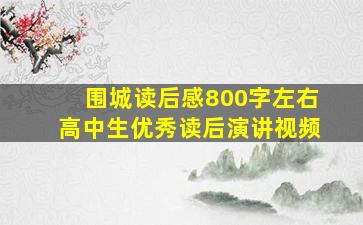 围城读后感800字左右
高中生优秀读后演讲视频